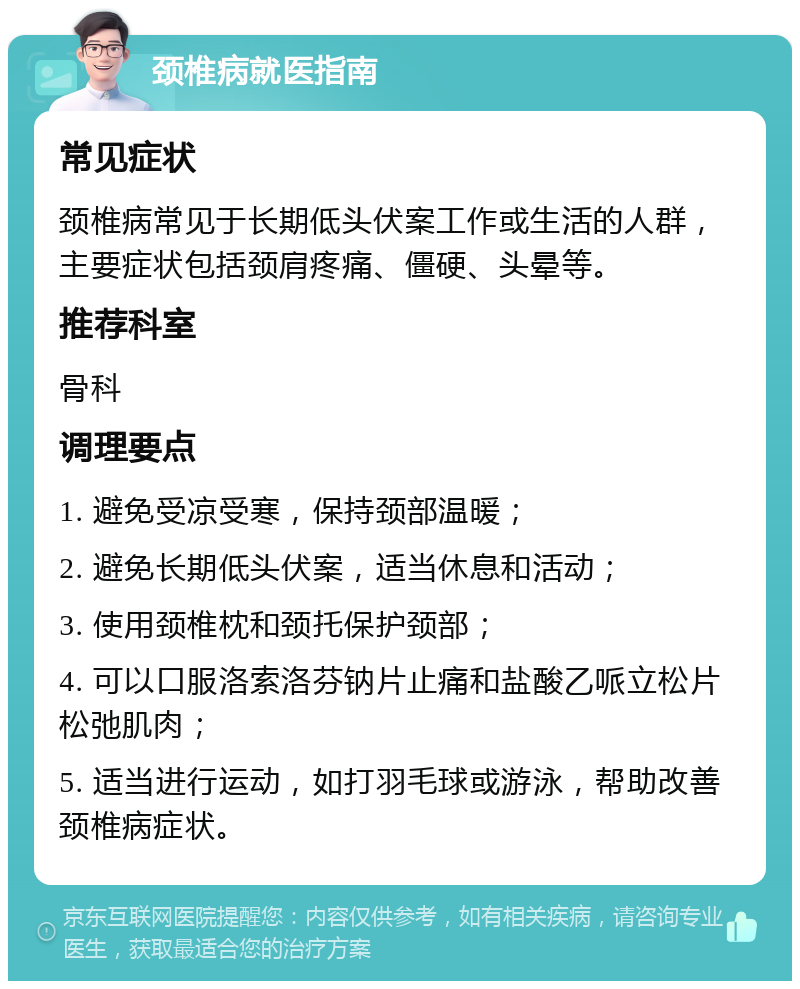 颈椎病就医指南

常见症状

颈椎病常见于长期低头伏案工作或生活的人群，主要症状包括颈肩疼痛、僵硬、头晕等。

推荐科室

骨科

调理要点

1. 避免受凉受寒，保持颈部温暖；

2. 避免长期低头伏案，适当休息和活动；

3. 使用颈椎枕和颈托保护颈部；

4. 可以口服洛索洛芬钠片止痛和盐酸乙哌立松片松弛肌肉；

5. 适当进行运动，如打羽毛球或游泳，帮助改善颈椎病症状。

京东互联网医院提醒您：内容仅供参考，如有相关疾病，请咨询专业医生，获取最适合您的治疗方案